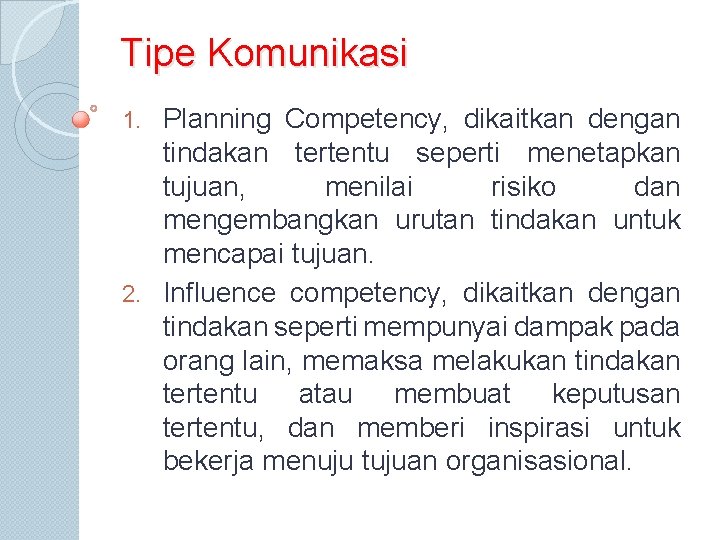 Tipe Komunikasi

1. Planning Competency, dikaitkan dengan tindakan tertentu seperti menetapkan tujuan, menilai risiko dan mengembangkan urutan tindakan untuk mencapai tujuan.
2. Influence competency, dikaitkan dengan tindakan seperti mempunyai dampak pada orang lain, memaksa melakukan tindakan tertentu atau membuat keputusan tertentu, dan memberi inspirasi untuk bekerja menuju tujuan organisasional.